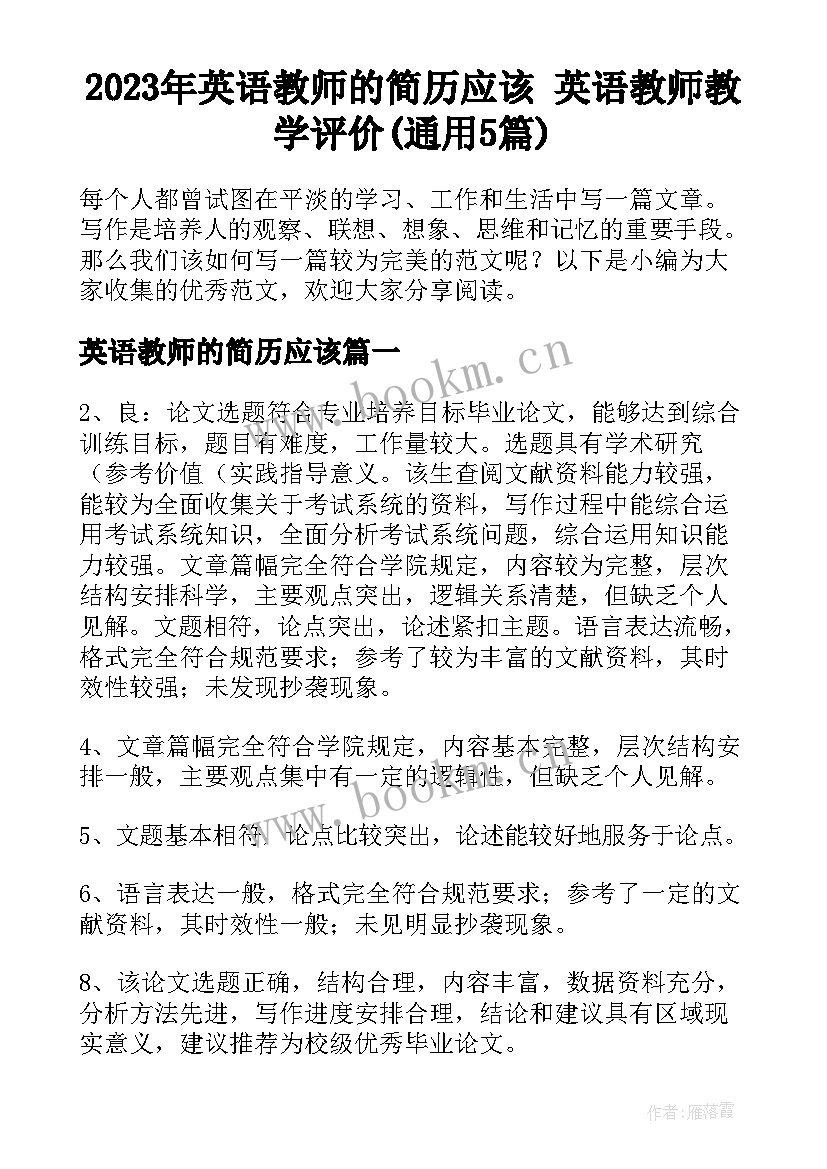 2023年英语教师的简历应该 英语教师教学评价(通用5篇)

每个人都曾试图在平淡的学习、工作和生活中写一篇文章。写作是培养人的观察、联想、想象、思维和记忆的重要手段。那么我们该如何写一篇较为完美的范文呢？以下是小编为大家收集的优秀范文，欢迎大家分享阅读。

英语教师的简历应该篇一

www.bookm.cn

2、良：论文选题符合专业培养目标毕业论文，能够达到综合训练目标，题目有难度，工作量较大。选题具有学术研究（参考价值（实践指导意义。该生查阅文献资料能力较强，能较为全面收集关于考试系统的资料，写作过程中能综合运用考试系统知识，全面分析考试系统问题，综合运用知识能力较强。文章篇幅完全符合学院规定，内容较为完整，层次结构安排科学，主要观点突出，逻辑关系清楚，但缺乏个人见解。文题相符，论点突出，论述紧扣主题。语言表达流畅，格式完全符合规范要求；参考了较为丰富的文献资料，其时效性较强；未发现抄袭现象。

4、文章篇幅完全符合学院规定，内容基本完整，层次结构安排一般，主要观点集中有一定的逻辑性，但缺乏个人见解。

www.bookm.cn

5、文题基本相符，论点比较突出，论述能较好地服务于论点。

6、语言表达一般，格式完全符合规范要求；参考了一定的文献资料，其时效性一般；未见明显抄袭现象。

8、该论文选题正确，结构合理，内容丰富，数据资料充分，分析方法先进，写作进度安排合理，结论和建议具有区域现实意义，建议推荐为校级优秀毕业论文。

作者：雁落霞